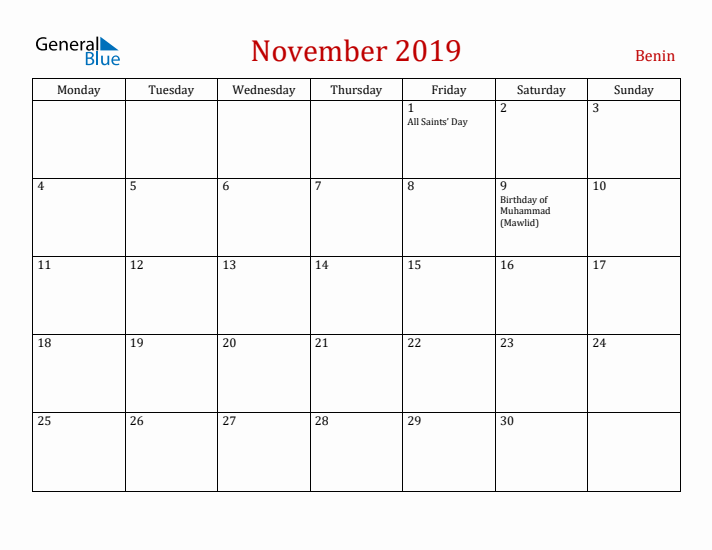 General Blue

November 2019

Benin

| Monday | Tuesday | Wednesday | Thursday | Friday | Saturday | Sunday |
|---|---|---|---|---|---|---|
| | | | | 1 All Saints' Day | 2 | 3 |
| 4 | 5 | 6 | 7 | 8 | 9 Birthday of Muhammad (Mawlid) | 10 |
| 11 | 12 | 13 | 14 | 15 | 16 | 17 |
| 18 | 19 | 20 | 21 | 22 | 23 | 24 |
| 25 | 26 | 27 | 28 | 29 | 30 | |